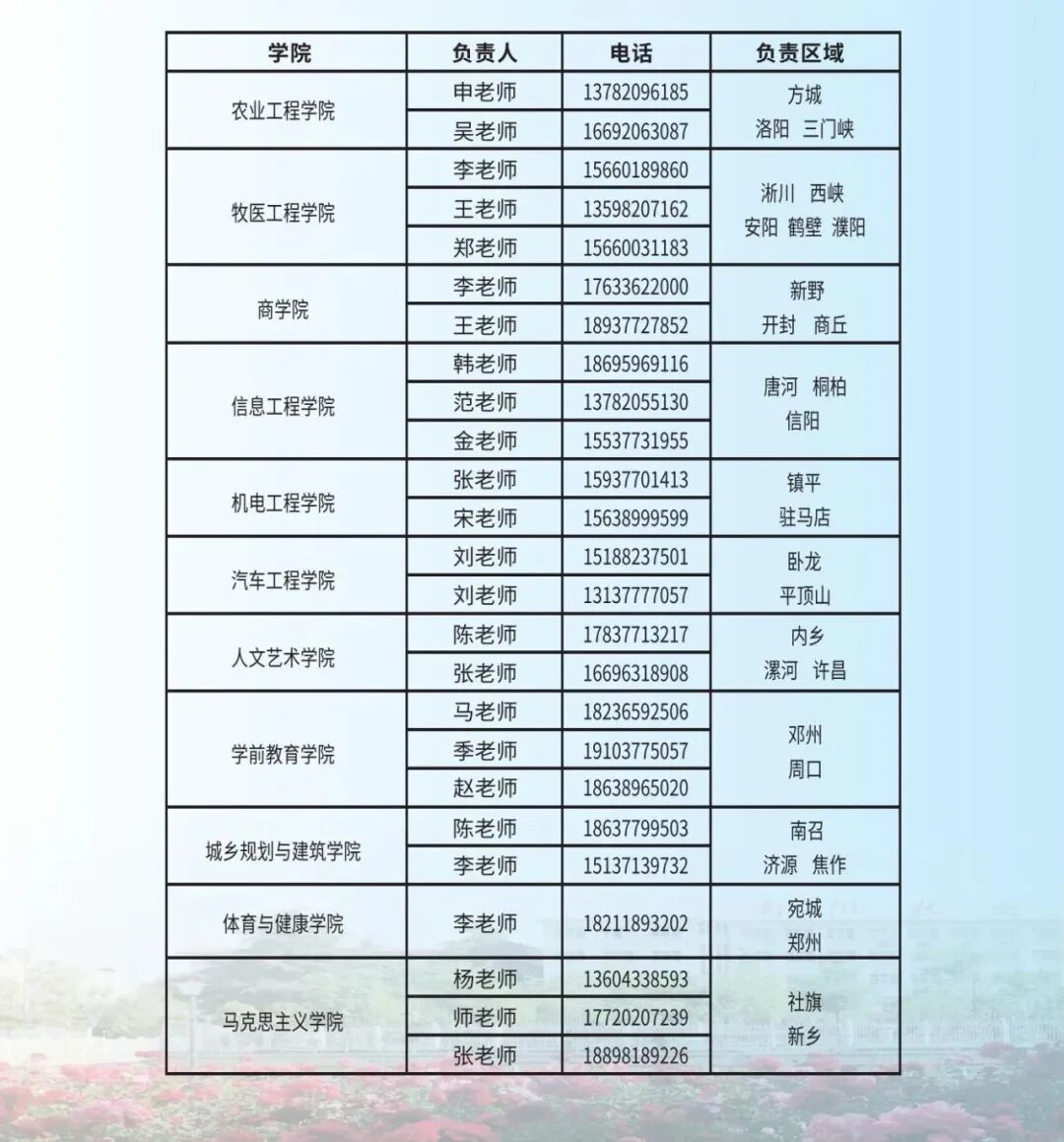 | 学院 | 负责人 | 电话 | 负责区域 |
|---|---|---|---|
| 农业工程学院 | 申老师 | 13782096185 | 方城 洛阳 三门峡 |
| | 吴老师 | 16692063087 | |
| 牧医工程学院 | 李老师 | 15660189860 | 淅川 西峡 安阳 鹤壁 濮阳 |
| | 王老师 | 13598207162 | |
| | 郑老师 | 15660031183 | |
| 商学院 | 李老师 | 17633622000 | 新野 开封 商丘 |
| | 王老师 | 18937727852 | |
| 信息工程学院 | 韩老师 | 18695969116 | 唐河 桐柏 信阳 |
| | 范老师 | 13782055130 | |
| | 金老师 | 15537731955 | |
| 机电工程学院 | 张老师 | 15937701413 | 镇平 驻马店 |
| | 宋老师 | 15638999599 | |
| 汽车工程学院 | 刘老师 | 15188237501 | 卧龙 平顶山 |
| | 刘老师 | 13137777057 | |
| 人文艺术学院 | 陈老师 | 17837713217 | 内乡 漯河 许昌 |
| | 张老师 | 16696318908 | |
| 学前教育学院 | 马老师 | 18236592506 | 邓州 周口 |
| | 季老师 | 19103775057 | |
| | 赵老师 | 18638965020 | |
| 城乡规划与建筑学院 | 陈老师 | 18637799503 | 南召 济源 焦作 |
| | 李老师 | 15137139732 | |
| 体育与健康学院 | 李老师 | 18211893202 | 宛城 郑州 |
| 马克思主义学院 | 杨老师 | 13604338593 | 社旗 新乡 |
| | 师老师 | 17720207239 | |
| | 张老师 | 18898189226 | |